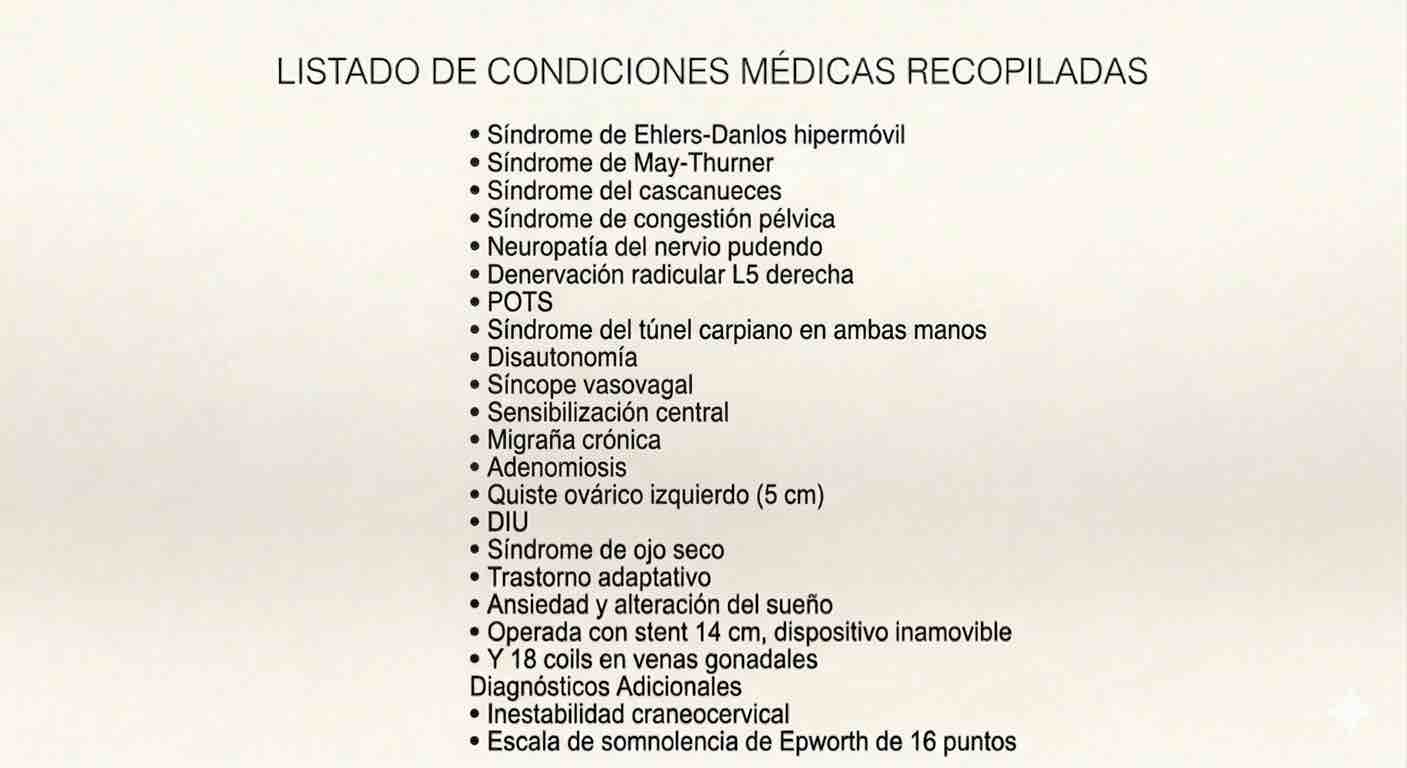 LISTADO DE CONDICIONES MÉDICAS RECOPILADAS

• Síndrome de Ehlers-Danlos hipermóvil
• Síndrome de May-Thurner
• Síndrome del cascanueces
• Síndrome de congestión pélvica
• Neuropatía del nervio pudendo
• Denervación radicular L5 derecha
• POTS
• Síndrome del túnel carpiano en ambas manos
• Disautonomía
• Síncope vasovagal
• Sensibilización central
• Migraña crónica
• Adenomiosis
• Quiste ovárico izquierdo (5 cm)
• DIU
• Síndrome de ojo seco
• Trastorno adaptativo
• Ansiedad y alteración del sueño
• Operada con stent 14 cm, dispositivo inamovible
• Y 18 coils en venas gonadales
Diagnósticos Adicionales
• Inestabilidad craneocervical
• Escala de somnolencia de Epworth de 16 puntos